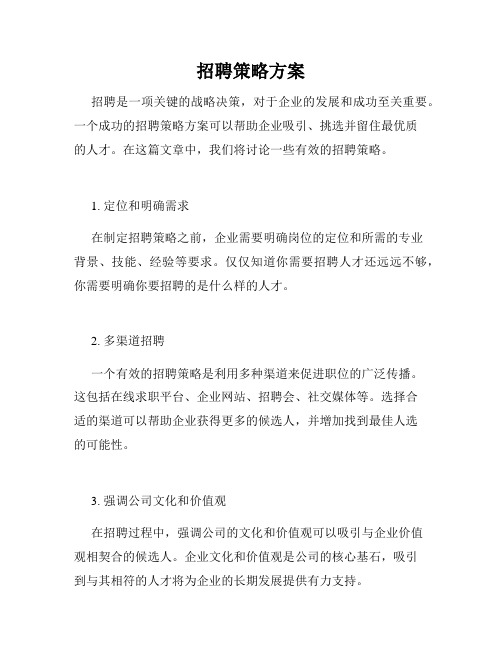 招聘策略方案

招聘是一项关键的战略决策，对于企业的发展和成功至关重要。一个成功的招聘策略方案可以帮助企业吸引、挑选并留住最优质的人才。在这篇文章中，我们将讨论一些有效的招聘策略。

1. 定位和明确需求

在制定招聘策略之前，企业需要明确岗位的定位和所需的专业背景、技能、经验等要求。仅仅知道你需要招聘人才还远远不够，你需要明确你要招聘的是什么样的人才。

2. 多渠道招聘

一个有效的招聘策略是利用多种渠道来促进职位的广泛传播。这包括在线求职平台、企业网站、招聘会、社交媒体等。选择合适的渠道可以帮助企业获得更多的候选人，并增加找到最佳人选的可能性。

3. 强调公司文化和价值观

在招聘过程中，强调公司的文化和价值观可以吸引与企业价值观相契合的候选人。企业文化和价值观是公司的核心基石，吸引到与其相符的人才将为企业的长期发展提供有力支持。